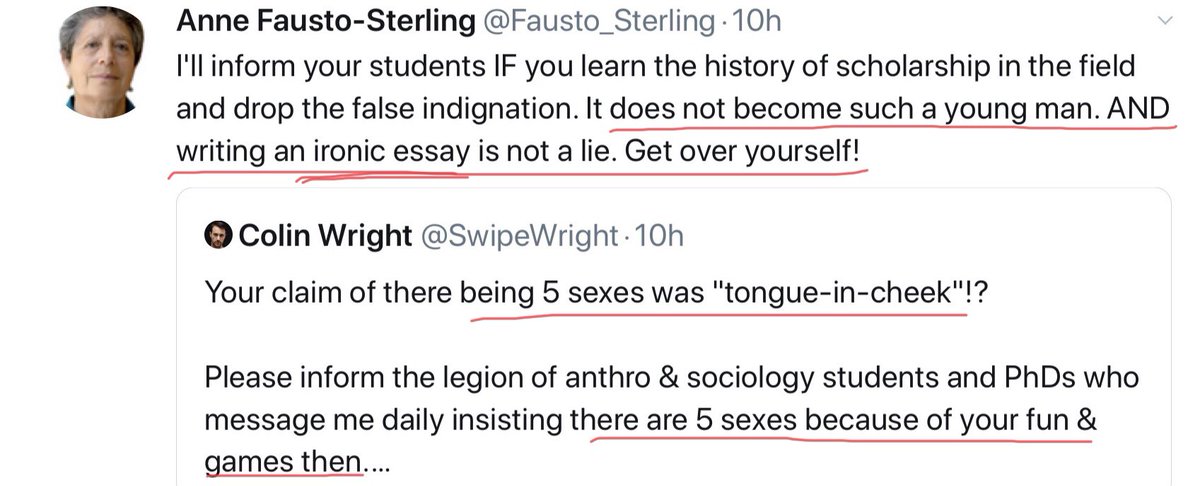 Anne Fausto-Sterling @Fausto_Sterling · 10h
I'll inform your students IF you learn the history of scholarship in the field and drop the false indignation. It does not become such a young man. AND writing an ironic essay is not a lie. Get over yourself!

Colin Wright @SwipeWright · 10h
Your claim of there being 5 sexes was "tongue-in-cheek"!?

Please inform the legion of anthro & sociology students and PhDs who message me daily insisting there are 5 sexes because of your fun & games then....